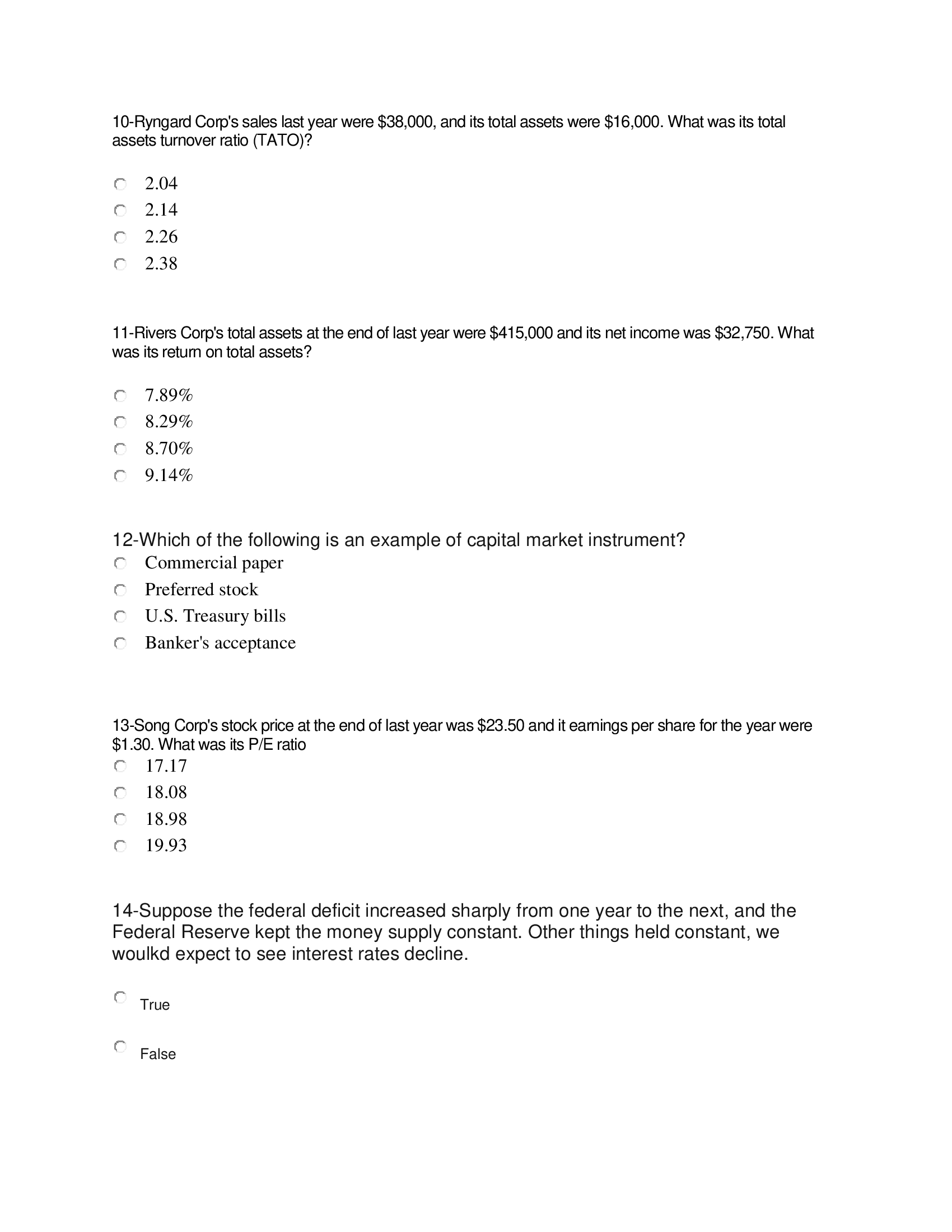 10-Ryngard Corp's sales last year were \$38,000, and its total assets were \$16,000. What was its total assets turnover ratio (TATO)?

2.04
2.14
2.26
2.38

11-Rivers Corp's total assets at the end of last year were \$415,000 and its net income was \$32,750. What was its return on total assets?

7.89%
8.29%
8.70%
9.14%

12-Which of the following is an example of capital market instrument?
Commercial paper
Preferred stock
U.S. Treasury bills
Banker's acceptance

13-Song Corp's stock price at the end of last year was \$23.50 and it earnings per share for the year were \$1.30. What was its P/E ratio
17.17
18.08
18.98
19.93

14-Suppose the federal deficit increased sharply from one year to the next, and the Federal Reserve kept the money supply constant. Other things held constant, we woulkd expect to see interest rates decline.

True

False